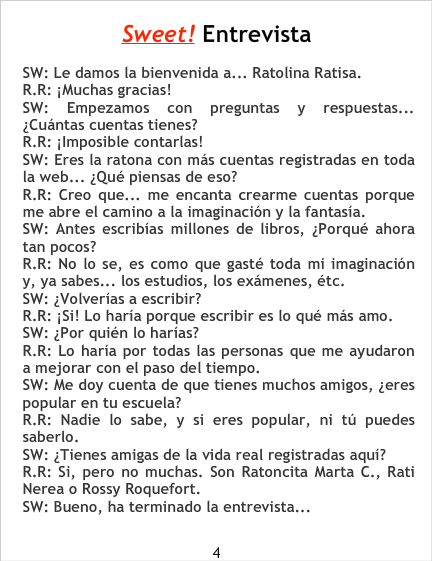 Sweet! Entrevista

SW: Le damos la bienvenida a... Ratolina Ratisa.
R.R: ¡Muchas gracias!
SW: Empezamos con preguntas y respuestas... ¿Cuántas cuentas tienes?
R.R: ¡Imposible contarlas!
SW: Eres la ratona con más cuentas registradas en toda la web... ¿Qué piensas de eso?
R.R: Creo que... me encanta crearme cuentas porque me abre el camino a la imaginación y la fantasía.
SW: Antes escribías millones de libros, ¿Porqué ahora tan pocos?
R.R: No lo se, es como que gasté toda mi imaginación y, ya sabes... los estudios, los exámenes, étc.
SW: ¿Volverías a escribir?
R.R: ¡Si! Lo haría porque escribir es lo qué más amo.
SW: ¿Por quién lo harías?
R.R: Lo haría por todas las personas que me ayudaron a mejorar con el paso del tiempo.
SW: Me doy cuenta de que tienes muchos amigos, ¿eres popular en tu escuela?
R.R: Nadie lo sabe, y si eres popular, ni tú puedes saberlo.
SW: ¿Tienes amigas de la vida real registradas aquí?
R.R: Si, pero no muchas. Son Ratoncita Marta C., Rati Nerea o Rossy Roquefort.
SW: Bueno, ha terminado la entrevista...

4